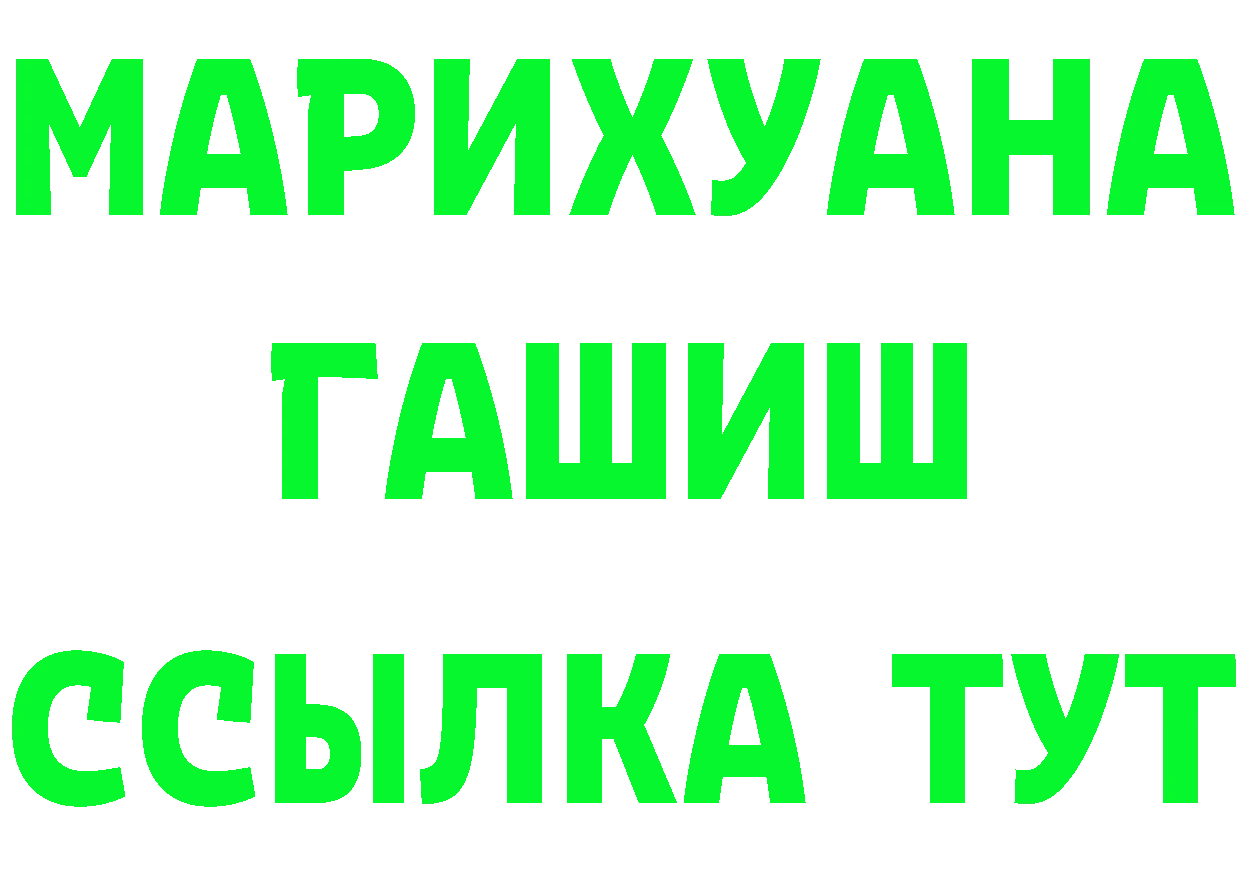 МАРИХУАНА
ГАШИШ
ССЫЛКА ТУТ